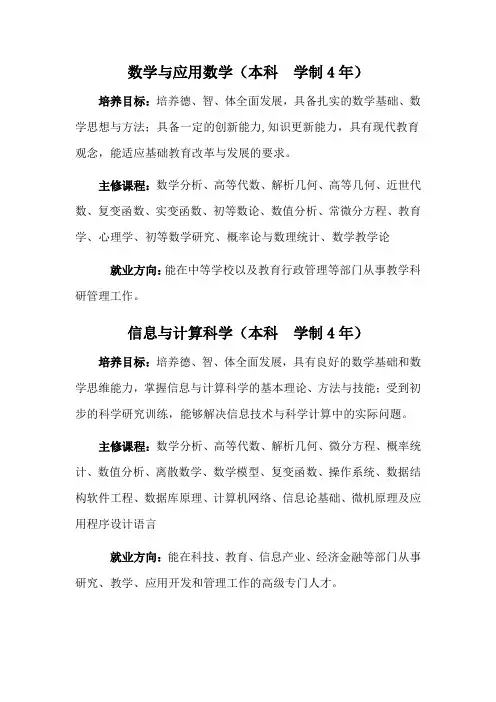 数学与应用数学（本科　学制 4 年）

培养目标：培养德、智、体全面发展，具备扎实的数学基础、数学思想与方法；具备一定的创新能力,知识更新能力，具有现代教育观念，能适应基础教育改革与发展的要求。

主修课程：数学分析、高等代数、解析几何、高等几何、近世代数、复变函数、实变函数、初等数论、数值分析、常微分方程、教育学、心理学、初等数学研究、概率论与数理统计、数学教学论

就业方向：能在中等学校以及教育行政管理等部门从事教学科研管理工作。

信息与计算科学（本科　学制 4 年）

培养目标：培养德、智、体全面发展，具有良好的数学基础和数学思维能力，掌握信息与计算科学的基本理论、方法与技能；受到初步的科学研究训练，能够解决信息技术与科学计算中的实际问题。

主修课程：数学分析、高等代数、解析几何、微分方程、概率统计、数值分析、离散数学、数学模型、复变函数、操作系统、数据结构软件工程、数据库原理、计算机网络、信息论基础、微机原理及应用程序设计语言

就业方向：能在科技、教育、信息产业、经济金融等部门从事研究、教学、应用开发和管理工作的高级专门人才。